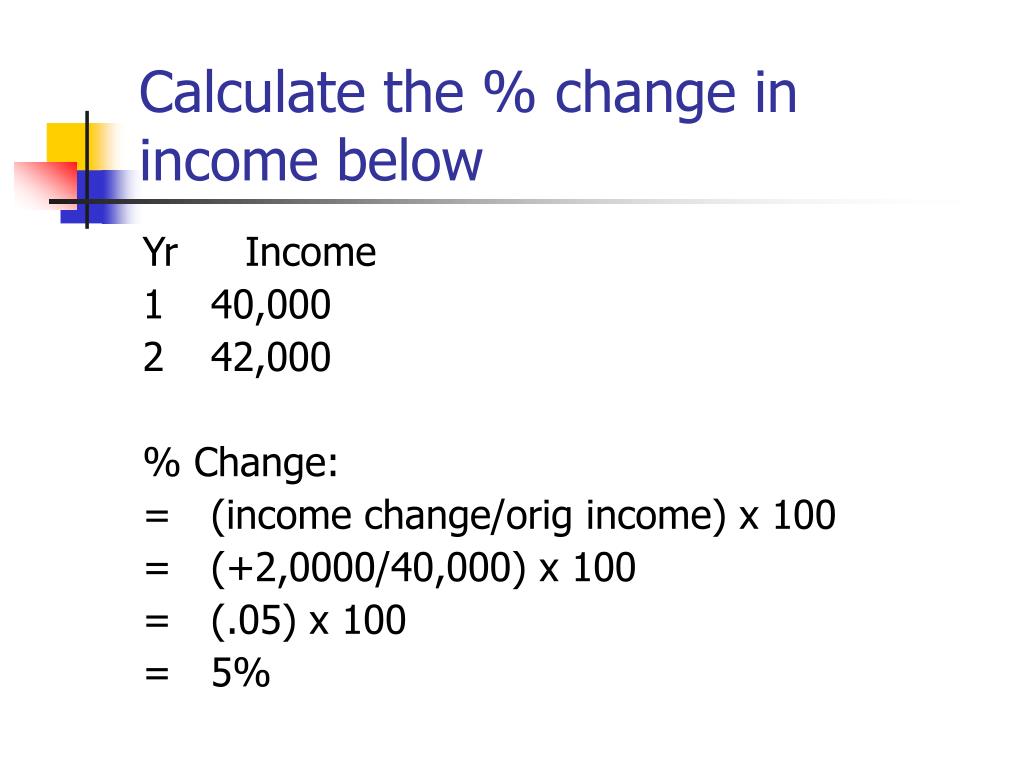 Calculate the % change in income below

Yr Income
1 40,000
2 42,000

% Change:
= (income change/orig income) x 100
= (+2,0000/40,000) x 100
= (.05) x 100
= 5%